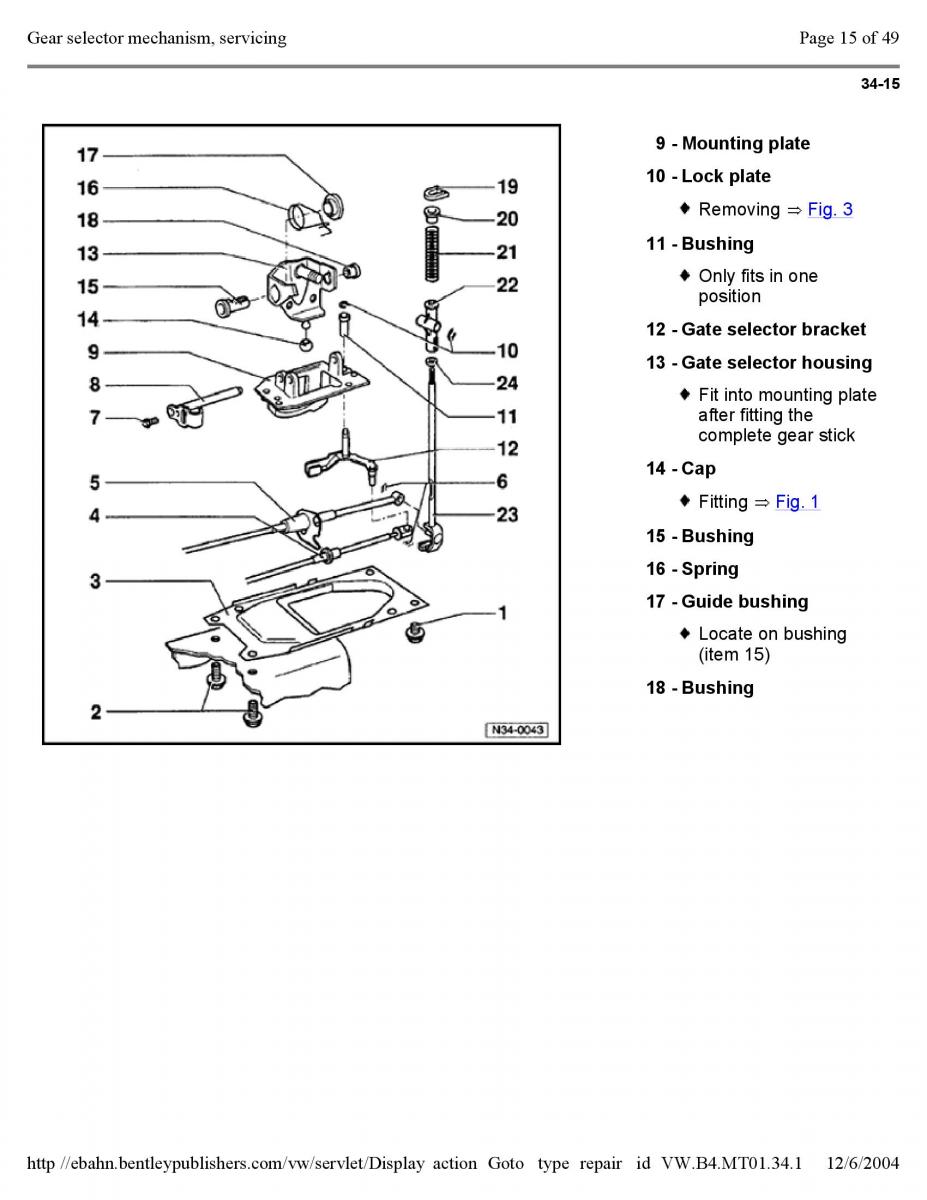 Gear selector mechanism, servicing

Page 15 of 49

34-15

17
16
18
13
15
14
9
8
7
5
4
3
2
19
20
21
22
10
24
11
12
6
23
1
N34-0043

9 - Mounting plate

10 - Lock plate

♦ Removing ⇒ Fig. 3

11 - Bushing

♦ Only fits in one position

12 - Gate selector bracket

13 - Gate selector housing

♦ Fit into mounting plate after fitting the complete gear stick

14 - Cap

♦ Fitting ⇒ Fig. 1

15 - Bushing

16 - Spring

17 - Guide bushing

♦ Locate on bushing (item 15)

18 - Bushing

http //ebahn.bentleypublishers.com/vw/servlet/Display action Goto type repair id VW.B4.MT01.34.1 12/6/2004